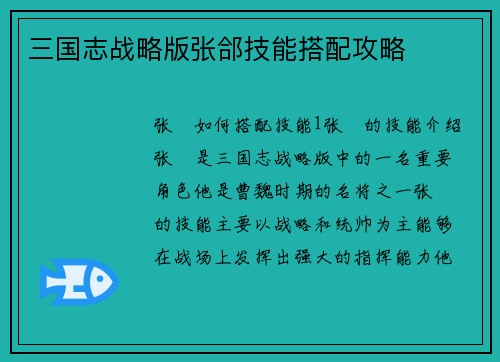 三国志战略版张郃技能搭配攻略

张 如何搭配技能1张 的技能介绍张 是三国志战略版中的一名重要角色他是曹魏时期的名将之一张 的技能主要以战略和统帅为主能够在战场上发挥出强大的指挥能力他